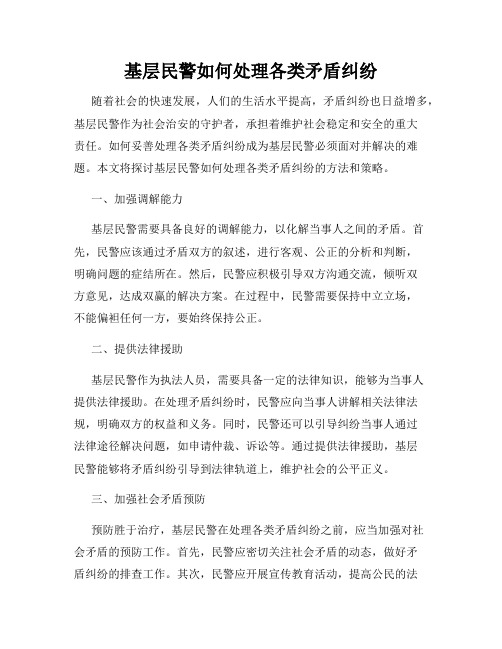 基层民警如何处理各类矛盾纠纷

随着社会的快速发展，人们的生活水平提高，矛盾纠纷也日益增多，基层民警作为社会治安的守护者，承担着维护社会稳定和安全的重大责任。如何妥善处理各类矛盾纠纷成为基层民警必须面对并解决的难题。本文将探讨基层民警如何处理各类矛盾纠纷的方法和策略。

一、加强调解能力

基层民警需要具备良好的调解能力，以化解当事人之间的矛盾。首先，民警应该通过矛盾双方的叙述，进行客观、公正的分析和判断，明确问题的症结所在。然后，民警应积极引导双方沟通交流，倾听双方意见，达成双赢的解决方案。在过程中，民警需要保持中立立场，不能偏袒任何一方，要始终保持公正。

二、提供法律援助

基层民警作为执法人员，需要具备一定的法律知识，能够为当事人提供法律援助。在处理矛盾纠纷时，民警应向当事人讲解相关法律法规，明确双方的权益和义务。同时，民警还可以引导纠纷当事人通过法律途径解决问题，如申请仲裁、诉讼等。通过提供法律援助，基层民警能够将矛盾纠纷引导到法律轨道上，维护社会的公平正义。

三、加强社会矛盾预防

预防胜于治疗，基层民警在处理各类矛盾纠纷之前，应当加强对社会矛盾的预防工作。首先，民警应密切关注社会矛盾的动态，做好矛盾纠纷的排查工作。其次，民警应开展宣传教育活动，提高公民的法